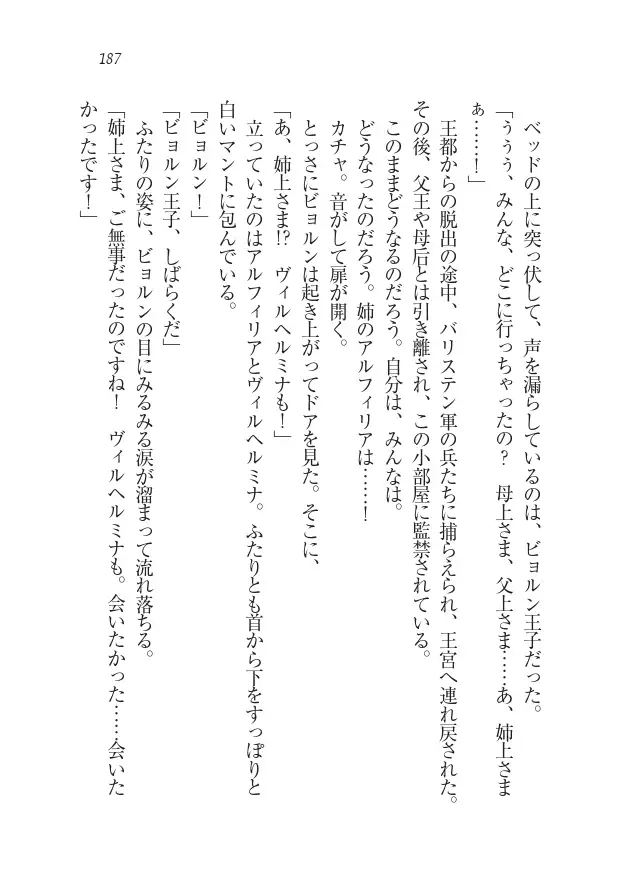 187

ベッドの上に突っ伏して、声を漏らしているのは、ビョルン王子だった。

「ううう、みんな、どこに行っちゃったの？　母上さま、父上さま……あ、姉上さまぁ……！」

王都からの脱出の途中、バリステン軍の兵たちに捕らえられ、王宮へ連れ戻された。その後、父王や母后とは引き離され、この小部屋に監禁されている。

このままどうなるのだろう。自分は、みんなは。

どうなったのだろう。姉のアルフィリアは……！

カチャ。音がして扉が開く。

とっさにビョルンは起き上がってドアを見た。そこに、

「あ、姉上さま!?　ヴィルヘルミナも！」

立っていたのはアルフィリアとヴィルヘルミナ。ふたりとも首から下をすっぽりと白いマントに包んでいる。

「ビョルン！」

「ビョルン王子、しばらくだ」

ふたりの姿に、ビョルンの目にみるみる涙が溜まって流れ落ちる。

「姉上さま、ご無事だったのですね！　ヴィルヘルミナも。会いたかった……会いたかったです！」